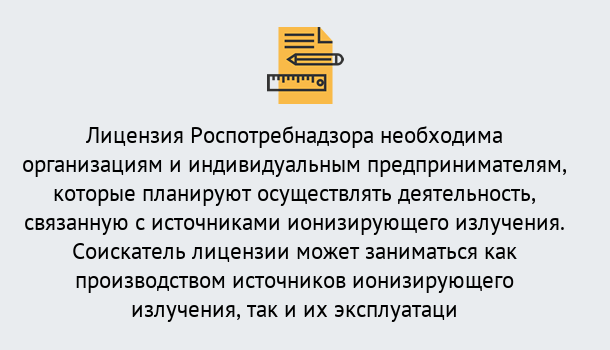 Лицензия Роспотребнадзора необходима организациям и индивидуальным предпринимателям, которые планируют осуществлять деятельность, связанную с источниками ионизирующего излучения. Соискатель лицензии может заниматься как производством источников ионизирующего излучения, так и их эксплуатаци